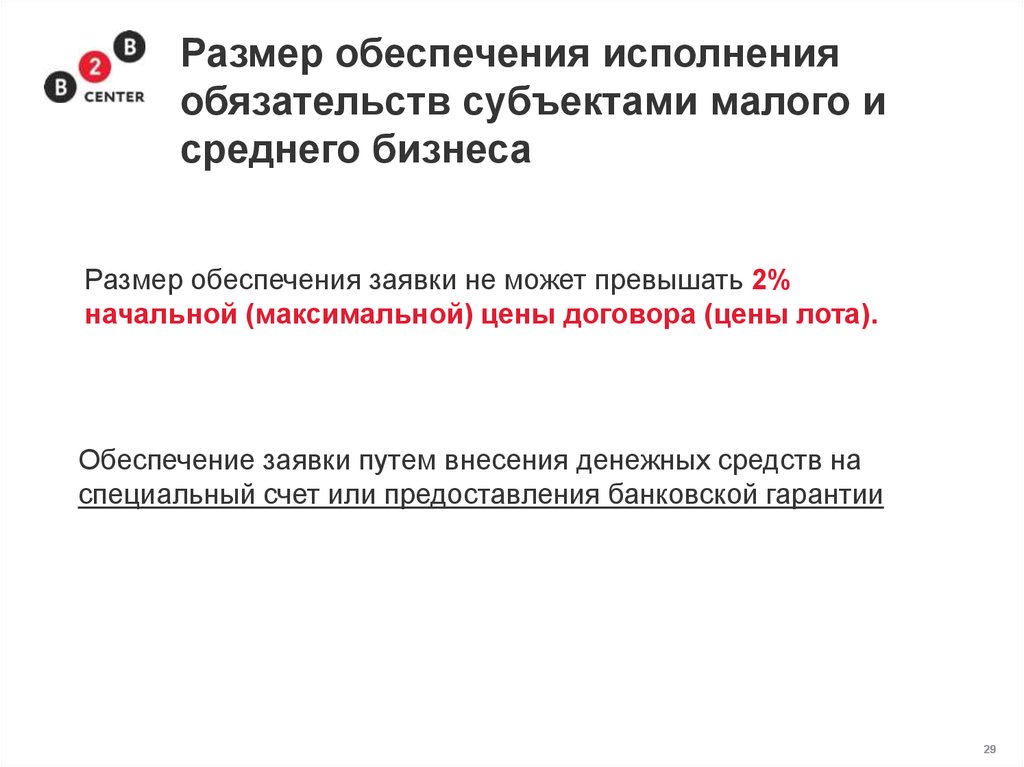 B 2 B CENTER

Размер обеспечения исполнения обязательств субъектами малого и среднего бизнеса

Размер обеспечения заявки не может превышать 2% начальной (максимальной) цены договора (цены лота).

Обеспечение заявки путем внесения денежных средств на специальный счет или предоставления банковской гарантии

29